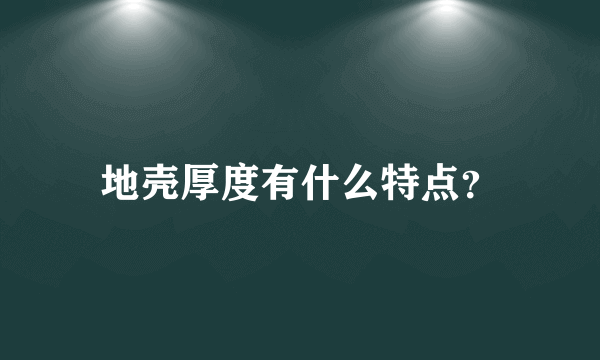 地壳厚度有什么特点?